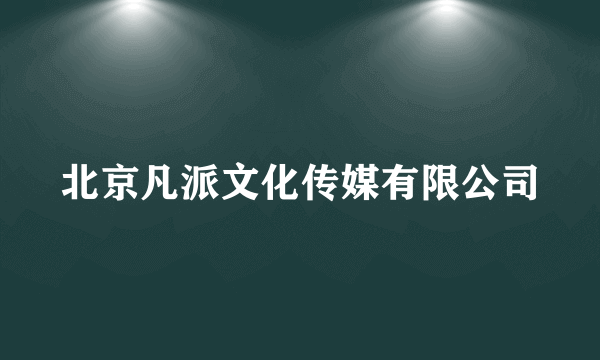 北京凡派文化传媒有限公司